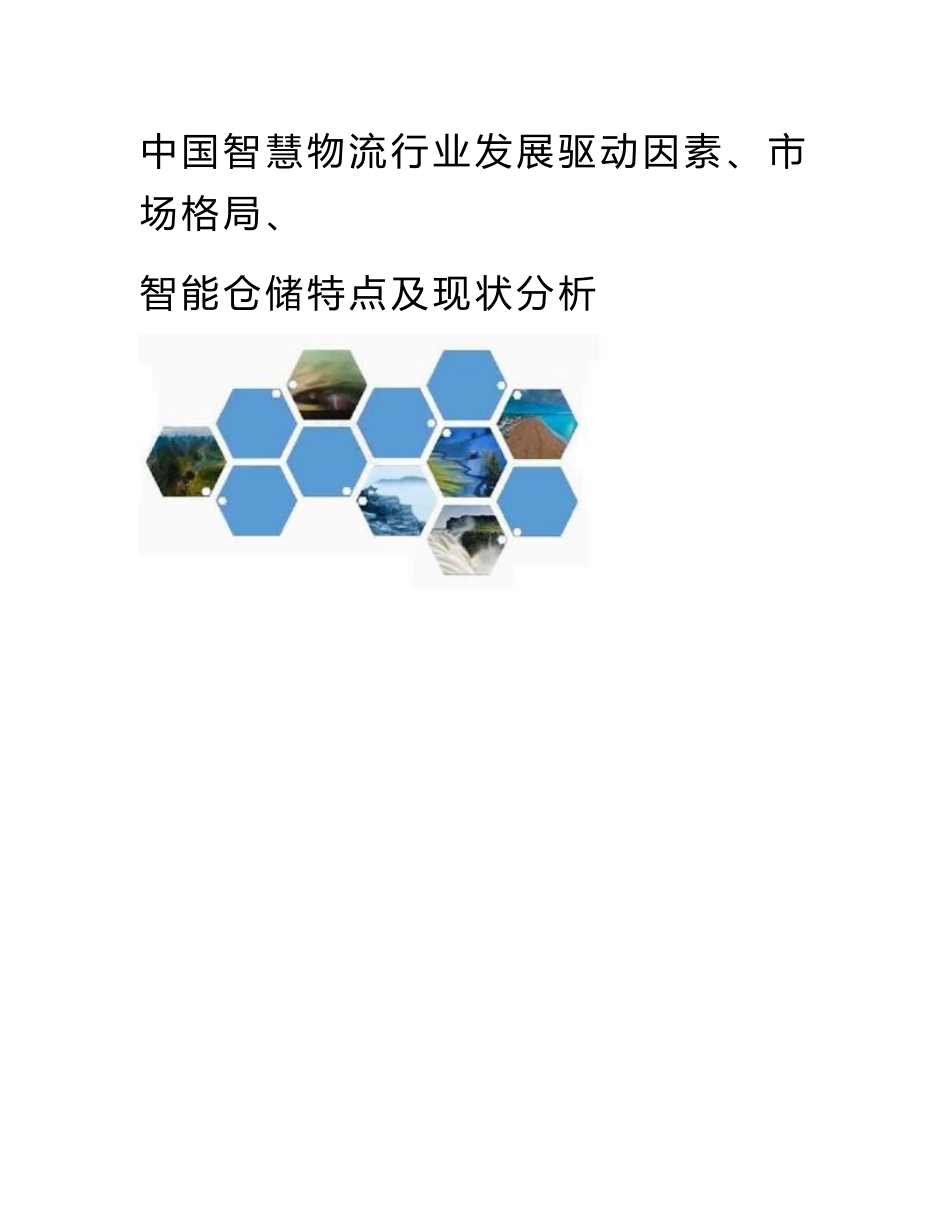 中国智慧物流行业发展驱动因素、市场格局、

智能仓储特点及现状分析